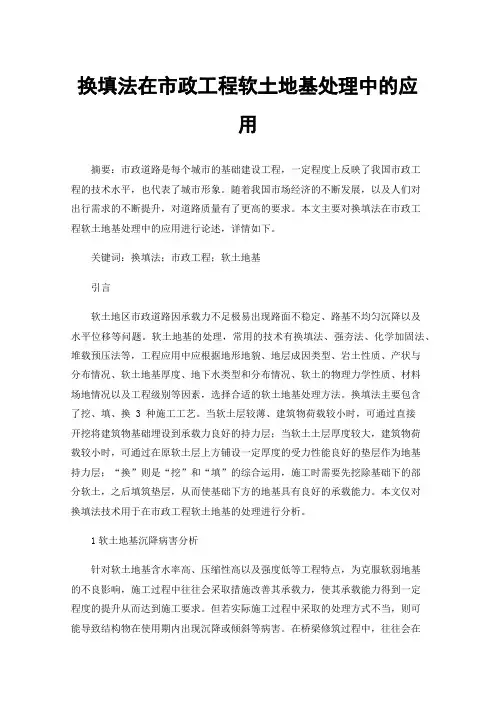 换填法在市政工程软土地基处理中的应用

摘要：市政道路是每个城市的基础建设工程，一定程度上反映了我国市政工程的技术水平，也代表了城市形象。随着我国市场经济的不断发展，以及人们对出行需求的不断提升，对道路质量有了更高的要求。本文主要对换填法在市政工程软土地基处理中的应用进行论述，详情如下。

关键词：换填法；市政工程；软土地基

引言

软土地区市政道路因承载力不足极易出现路面不稳定、路基不均匀沉降以及水平位移等问题。软土地基的处理，常用的技术有换填法、强夯法、化学加固法、堆载预压法等，工程应用中应根据地形地貌、地层成因类型、岩土性质、产状与分布情况、软土地基厚度、地下水类型和分布情况、软土的物理力学性质、材料场地情况以及工程级别等因素，选择合适的软土地基处理方法。换填法主要包含了挖、填、换 3 种施工工艺。当软土层较薄、建筑物荷载较小时，可通过直接开挖将建筑物基础埋设到承载力良好的持力层；当软土土层厚度较大，建筑物荷载较小时，可通过在原软土层上方铺设一定厚度的受力性能良好的垫层作为地基持力层；“换”则是“挖”和“填”的综合运用，施工时需要先挖除基础下的部分软土，之后填筑垫层，从而使基础下方的地基具有良好的承载能力。本文仅对换填法技术用于在市政工程软土地基的处理进行分析。

1 软土地基沉降病害分析

针对软土地基含水率高、压缩性高以及强度低等工程特点，为克服软弱地基的不良影响，施工过程中往往会采取措施改善其承载力，使其承载能力得到一定程度的提升从而达到施工要求。但若实际施工过程中采取的处理方式不当，则可能导致结构物在使用期内出现沉降或倾斜等病害。在桥梁修筑过程中，往往会在